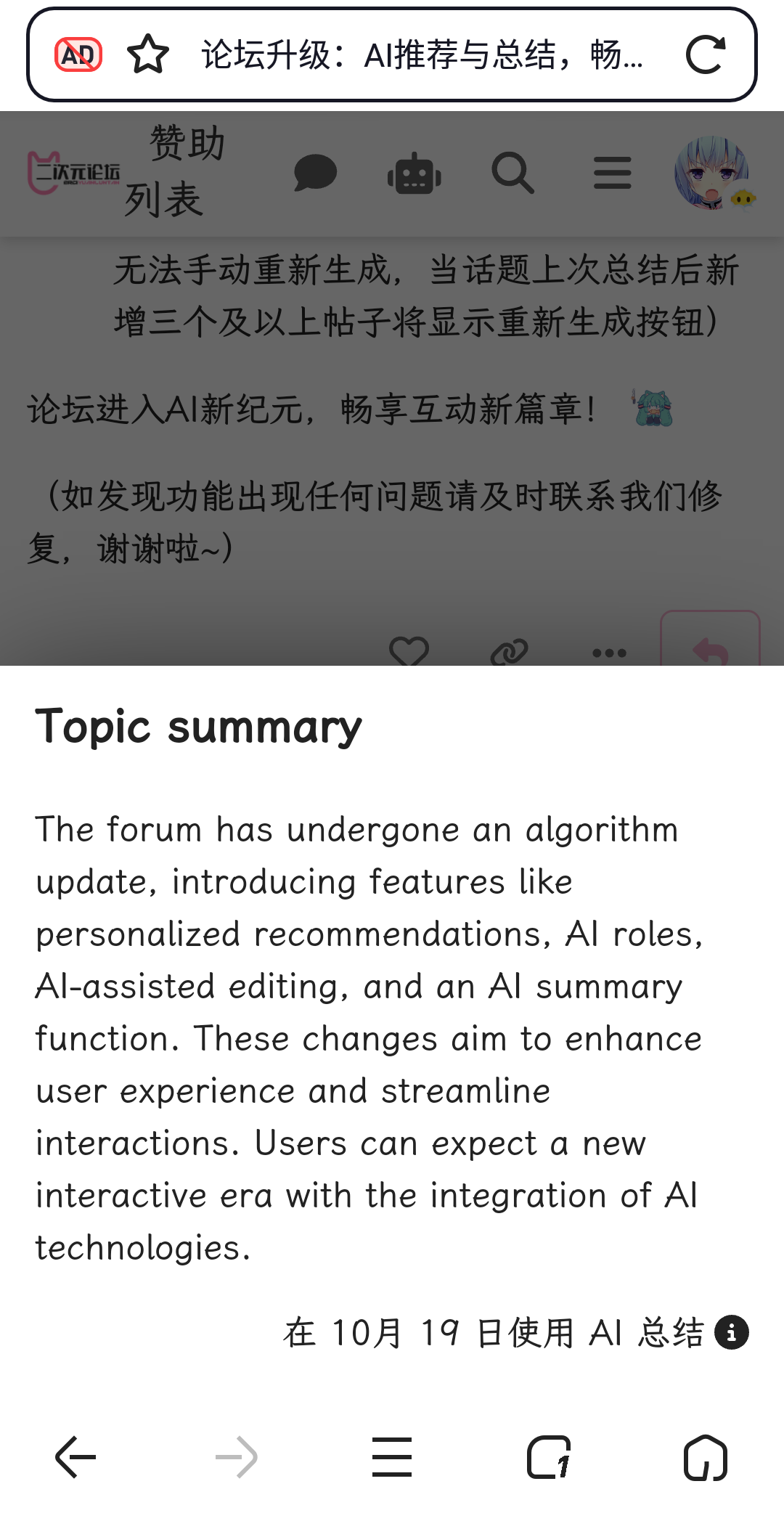 AD 论坛升级：AI推荐与总结，畅...

二次元论坛 赞助列表

无法手动重新生成，当话题上次总结后新增三个及以上帖子将显示重新生成按钮）

论坛进入AI新纪元，畅享互动新篇章！

（如发现功能出现任何问题请及时联系我们修复，谢谢啦~）

Topic summary

The forum has undergone an algorithm update, introducing features like personalized recommendations, AI roles, AI-assisted editing, and an AI summary function. These changes aim to enhance user experience and streamline interactions. Users can expect a new interactive era with the integration of AI technologies.

在 10月 19 日使用 AI 总结

1